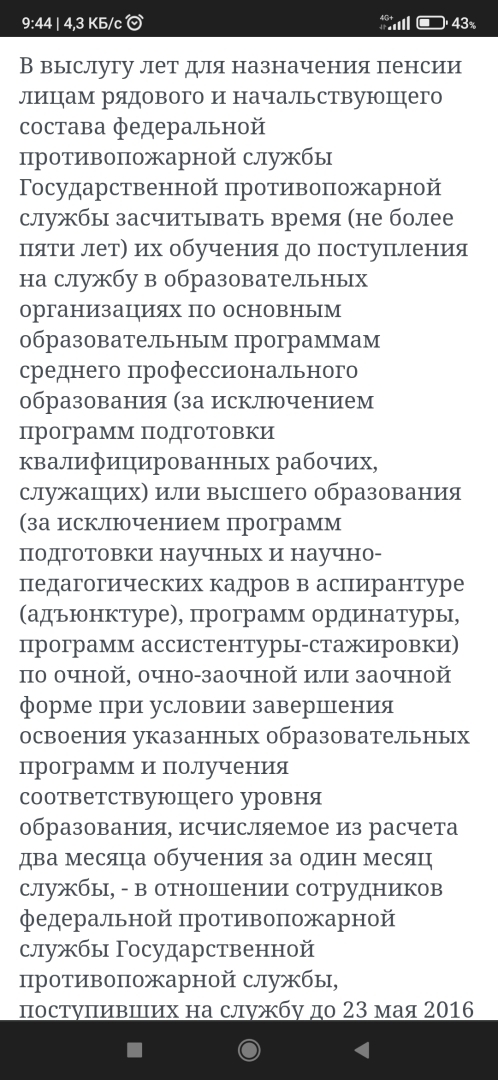 9:44 | 4,3 КБ/с 4G+ 43%

В выслугу лет для назначения пенсии лицам рядового и начальствующего состава федеральной противопожарной службы Государственной противопожарной службы засчитывать время (не более пяти лет) их обучения до поступления на службу в образовательных организациях по основным образовательным программам среднего профессионального образования (за исключением программ подготовки квалифицированных рабочих, служащих) или высшего образования (за исключением программ подготовки научных и научно-педагогических кадров в аспирантуре (адъюнктуре), программ ординатуры, программ ассистентуры-стажировки) по очной, очно-заочной или заочной форме при условии завершения освоения указанных образовательных программ и получения соответствующего уровня образования, исчисляемое из расчета два месяца обучения за один месяц службы, - в отношении сотрудников федеральной противопожарной службы Государственной противопожарной службы, поступивших на службу до 23 мая 2016